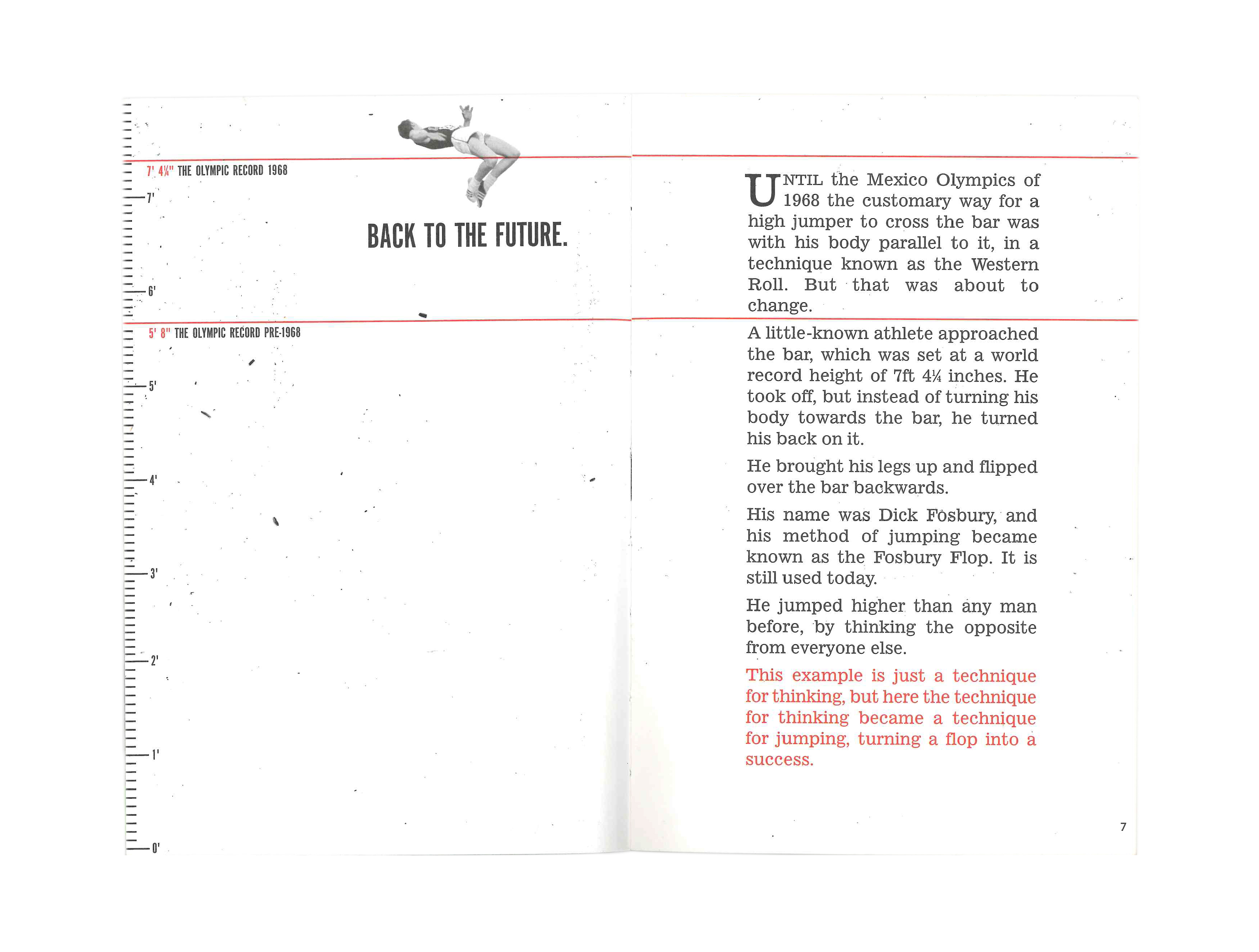 7' 4¼" THE OLYMPIC RECORD 1968

7'

6'

5' 8" THE OLYMPIC RECORD PRE-1968

5'

4'

3'

2'

1'

0'

BACK TO THE FUTURE.

UNTIL the Mexico Olympics of 1968 the customary way for a high jumper to cross the bar was with his body parallel to it, in a technique known as the Western Roll. But that was about to change.

A little-known athlete approached the bar, which was set at a world record height of 7ft 4¼ inches. He took off, but instead of turning his body towards the bar, he turned his back on it.

He brought his legs up and flipped over the bar backwards.

His name was Dick Fosbury, and his method of jumping became known as the Fosbury Flop. It is still used today.

He jumped higher than any man before, by thinking the opposite from everyone else.

This example is just a technique for thinking, but here the technique for thinking became a technique for jumping, turning a flop into a success.

7